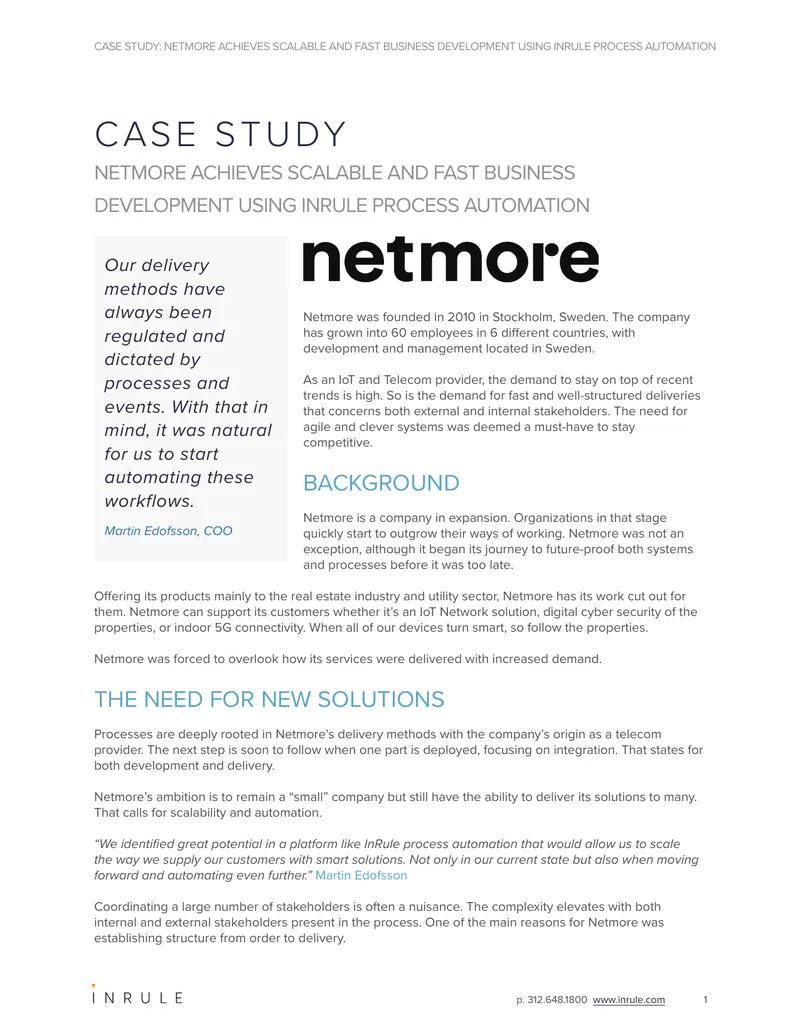 CASE STUDY: NETMORE ACHIEVES SCALABLE AND FAST BUSINESS DEVELOPMENT USING INRULE PROCESS AUTOMATION

CASE STUDY

NETMORE ACHIEVES SCALABLE AND FAST BUSINESS DEVELOPMENT USING INRULE PROCESS AUTOMATION

Our delivery methods have always been regulated and dictated by processes and events. With that in mind, it was natural for us to start automating these workflows.

Martin Edofsson, COO

netmore

Netmore was founded in 2010 in Stockholm, Sweden. The company has grown into 60 employees in 6 different countries, with development and management located in Sweden.

As an IoT and Telecom provider, the demand to stay on top of recent trends is high. So is the demand for fast and well-structured deliveries that concerns both external and internal stakeholders. The need for agile and clever systems was deemed a must-have to stay competitive.

BACKGROUND

Netmore is a company in expansion. Organizations in that stage quickly start to outgrow their ways of working. Netmore was not an exception, although it began its journey to future-proof both systems and processes before it was too late.

Offering its products mainly to the real estate industry and utility sector, Netmore has its work cut out for them. Netmore can support its customers whether it's an IoT Network solution, digital cyber security of the properties, or indoor 5G connectivity. When all of our devices turn smart, so follow the properties.

Netmore was forced to overlook how its services were delivered with increased demand.

THE NEED FOR NEW SOLUTIONS

Processes are deeply rooted in Netmore's delivery methods with the company's origin as a telecom provider. The next step is soon to follow when one part is deployed, focusing on integration. That states for both development and delivery.

Netmore's ambition is to remain a "small" company but still have the ability to deliver its solutions to many. That calls for scalability and automation.

"We identified great potential in a platform like InRule process automation that would allow us to scale the way we supply our customers with smart solutions. Not only in our current state but also when moving forward and automating even further." Martin Edofsson

Coordinating a large number of stakeholders is often a nuisance. The complexity elevates with both internal and external stakeholders present in the process. One of the main reasons for Netmore was establishing structure from order to delivery.

INRULE

p. 312.648.1800 www.inrule.com 1